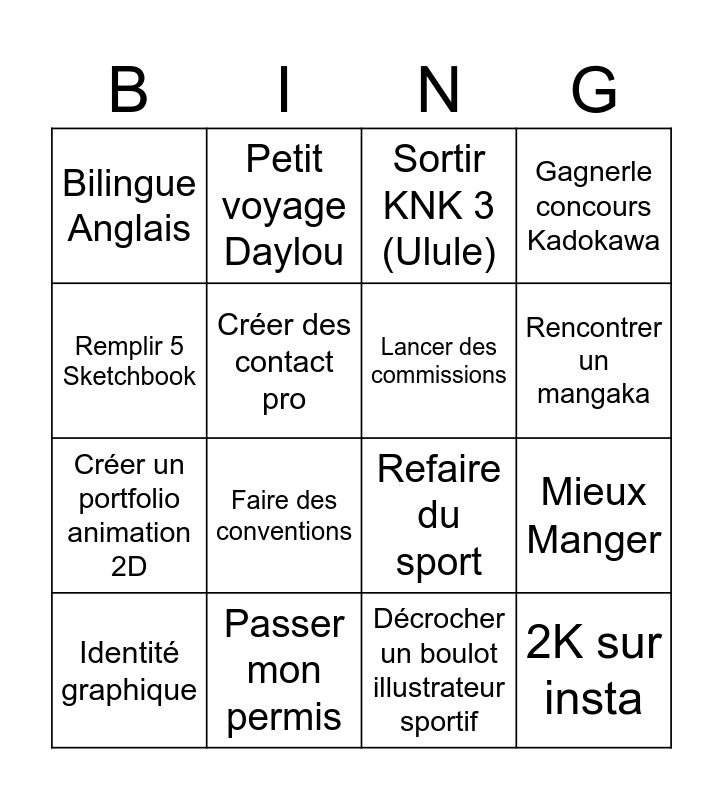 | B | I | N | G |
|---|---|---|---|
| Bilingue Anglais | Petit voyage Daylou | Sortir KNK 3 (Ulule) | Gagnerle concours Kadokawa |
| Remplir 5 Sketchbook | Créer des contact pro | Lancer des commissions | Rencontrer un mangaka |
| Créer un portfolio animation 2D | Faire des conventions | Refaire du sport | Mieux Manger |
| Identité graphique | Passer mon permis | Décrocher un boulot illustrateur sportif | 2K sur insta |